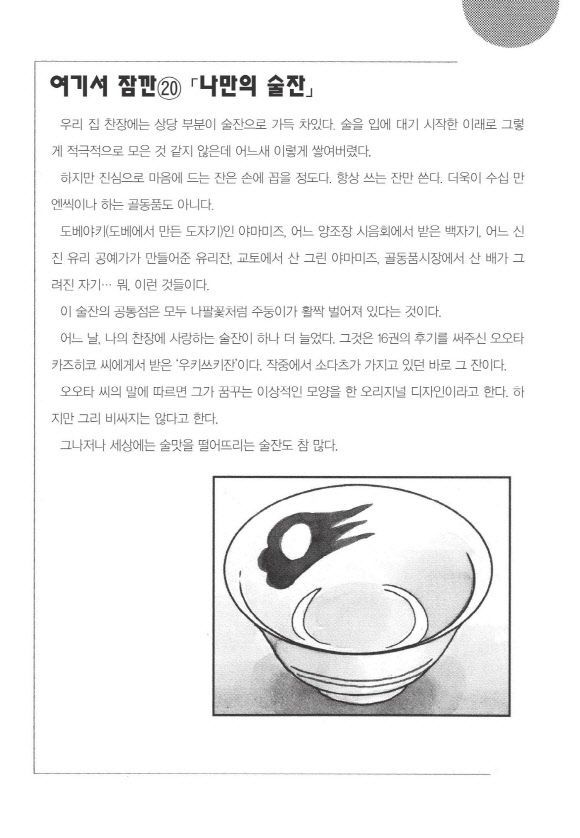 여기서 잠깐⑳ 「나만의 술잔」

우리 집 찬장에는 상당 부분이 술잔으로 가득 차있다. 술을 입에 대기 시작한 이래로 그렇게 적극적으로 모은 것 같지 않은데 어느새 이렇게 쌓여버렸다.

하지만 진심으로 마음에 드는 잔은 손에 꼽을 정도다. 항상 쓰는 잔만 쓴다. 더욱이 수십 만 엔씩이나 하는 골동품도 아니다.

도베야키(도베에서 만든 도자기)인 야마미즈, 어느 양조장 시음회에서 받은 백자기, 어느 신진 유리 공예가가 만들어준 유리잔, 교토에서 산 그린 야마미즈, 골동품시장에서 산 배가 그려진 자기… 뭐, 이런 것들이다.

이 술잔의 공통점은 모두 나팔꽃처럼 주둥이가 활짝 벌어져 있다는 것이다.

어느 날, 나의 찬장에 사랑하는 술잔이 하나 더 늘었다. 그것은 16권의 후기를 써주신 오오타 카즈히코 씨에게서 받은 '우키쓰키잔'이다. 작중에서 소다츠가 가지고 있던 바로 그 잔이다.

오오타 씨의 말에 따르면 그가 꿈꾸는 이상적인 모양을 한 오리지널 디자인이라고 한다. 하지만 그리 비싸지는 않다고 한다.

그나저나 세상에는 술맛을 떨어뜨리는 술잔도 참 많다.